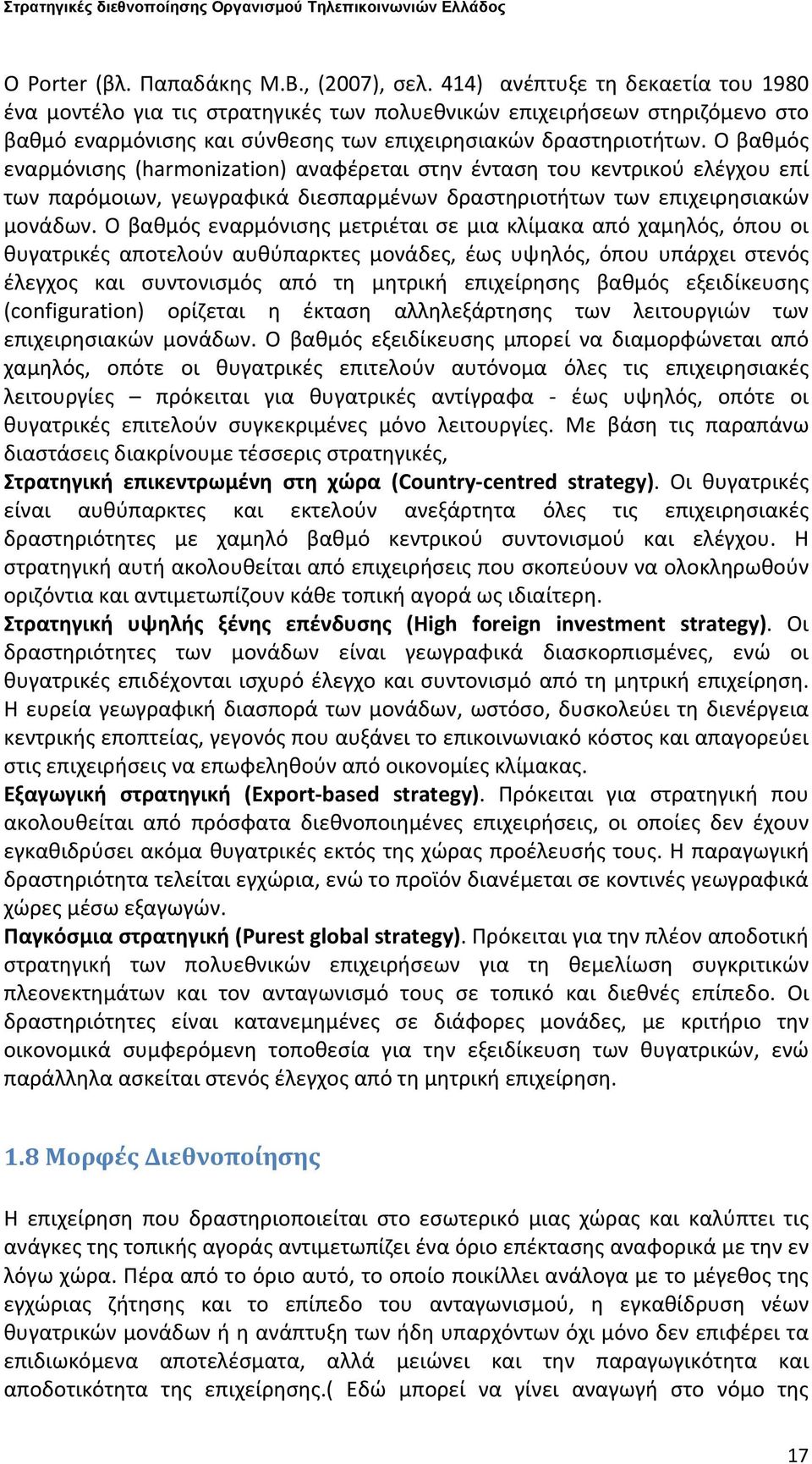 Στρατηγικές διεθνοποίησης Οργανισμού Τηλεπικοινωνιών Ελλάδος

Ο Porter (βλ. Παπαδάκης Μ.Β., (2007), σελ. 414) ανέπτυξε τη δεκαετία του 1980 ένα μοντέλο για τις στρατηγικές των πολυεθνικών επιχειρήσεων στηριζόμενο στο βαθμό εναρμόνισης και σύνθεσης των επιχειρησιακών δραστηριοτήτων. Ο βαθμός εναρμόνισης (harmonization) αναφέρεται στην ένταση του κεντρικού ελέγχου επί των παρόμοιων, γεωγραφικά διεσπαρμένων δραστηριοτήτων των επιχειρησιακών μονάδων. Ο βαθμός εναρμόνισης μετριέται σε μια κλίμακα από χαμηλός, όπου οι θυγατρικές αποτελούν αυθύπαρκτες μονάδες, έως υψηλός, όπου υπάρχει στενός έλεγχος και συντονισμός από τη μητρική επιχείρησης βαθμός εξειδίκευσης (configuration) ορίζεται η έκταση αλληλεξάρτησης των λειτουργιών των επιχειρησιακών μονάδων. Ο βαθμός εξειδίκευσης μπορεί να διαμορφώνεται από χαμηλός, οπότε οι θυγατρικές επιτελούν αυτόνομα όλες τις επιχειρησιακές λειτουργίες – πρόκειται για θυγατρικές αντίγραφα - έως υψηλός, οπότε οι θυγατρικές επιτελούν συγκεκριμένες μόνο λειτουργίες. Με βάση τις παραπάνω διαστάσεις διακρίνουμε τέσσερις στρατηγικές,

Στρατηγική επικεντρωμένη στη χώρα (Country-centred strategy). Οι θυγατρικές είναι αυθύπαρκτες και εκτελούν ανεξάρτητα όλες τις επιχειρησιακές δραστηριότητες με χαμηλό βαθμό κεντρικού συντονισμού και ελέγχου. Η στρατηγική αυτή ακολουθείται από επιχειρήσεις που σκοπεύουν να ολοκληρωθούν οριζόντια και αντιμετωπίζουν κάθε τοπική αγορά ως ιδιαίτερη.

Στρατηγική υψηλής ξένης επένδυσης (High foreign investment strategy). Οι δραστηριότητες των μονάδων είναι γεωγραφικά διασκορπισμένες, ενώ οι θυγατρικές επιδέχονται ισχυρό έλεγχο και συντονισμό από τη μητρική επιχείρηση. Η ευρεία γεωγραφική διασπορά των μονάδων, ωστόσο, δυσκολεύει τη διενέργεια κεντρικής εποπτείας, γεγονός που αυξάνει το επικοινωνιακό κόστος και απαγορεύει στις επιχειρήσεις να επωφεληθούν από οικονομίες κλίμακας.

Εξαγωγική στρατηγική (Export-based strategy). Πρόκειται για στρατηγική που ακολουθείται από πρόσφατα διεθνοποιημένες επιχειρήσεις, οι οποίες δεν έχουν εγκαθιδρύσει ακόμα θυγατρικές εκτός της χώρας προέλευσής τους. Η παραγωγική δραστηριότητα τελείται εγχώρια, ενώ το προϊόν διανέμεται σε κοντινές γεωγραφικά χώρες μέσω εξαγωγών.

Παγκόσμια στρατηγική (Purest global strategy). Πρόκειται για την πλέον αποδοτική στρατηγική των πολυεθνικών επιχειρήσεων για τη θεμελίωση συγκριτικών πλεονεκτημάτων και τον ανταγωνισμό τους σε τοπικό και διεθνές επίπεδο. Οι δραστηριότητες είναι κατανεμημένες σε διάφορες μονάδες, με κριτήριο την οικονομικά συμφερόμενη τοποθεσία για την εξειδίκευση των θυγατρικών, ενώ παράλληλα ασκείται στενός έλεγχος από τη μητρική επιχείρηση.

1.8 Μορφές Διεθνοποίησης

Η επιχείρηση που δραστηριοποιείται στο εσωτερικό μιας χώρας και καλύπτει τις ανάγκες της τοπικής αγοράς αντιμετωπίζει ένα όριο επέκτασης αναφορικά με την εν λόγω χώρα. Πέρα από το όριο αυτό, το οποίο ποικίλλει ανάλογα με το μέγεθος της εγχώριας ζήτησης και το επίπεδο του ανταγωνισμού, η εγκαθίδρυση νέων θυγατρικών μονάδων ή η ανάπτυξη των ήδη υπαρχόντων όχι μόνο δεν επιφέρει τα επιδιωκόμενα αποτελέσματα, αλλά μειώνει και την παραγωγικότητα και αποδοτικότητα της επιχείρησης.( Εδώ μπορεί να γίνει αναγωγή στο νόμο της

17